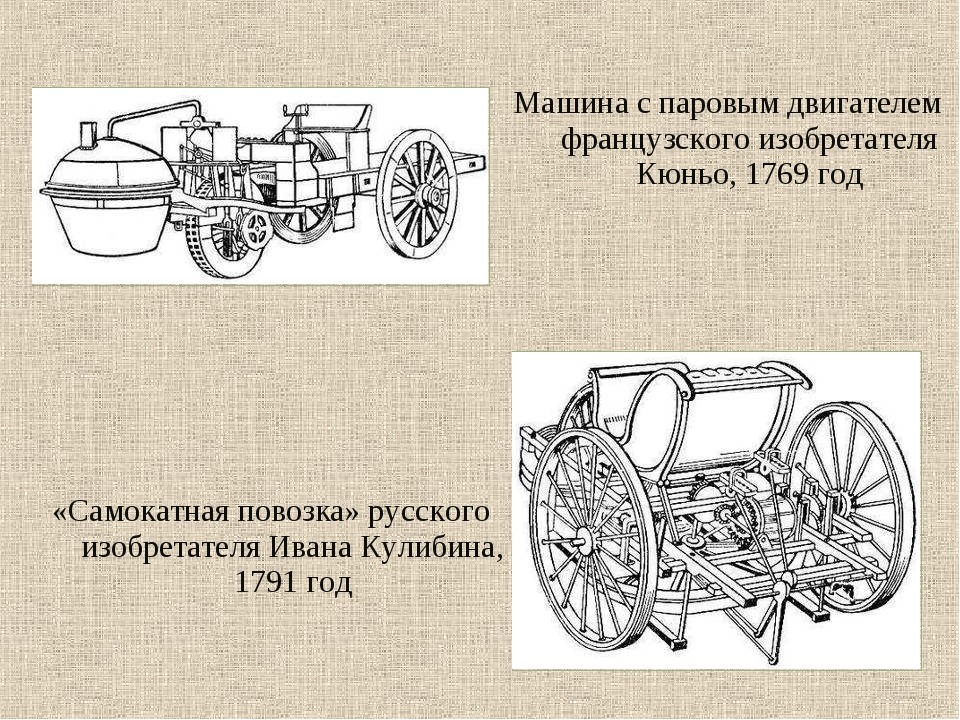 Машина с паровым двигателем французского изобретателя Кюньо, 1769 год

«Самокатная повозка» русского изобретателя Ивана Кулибина, 1791 год